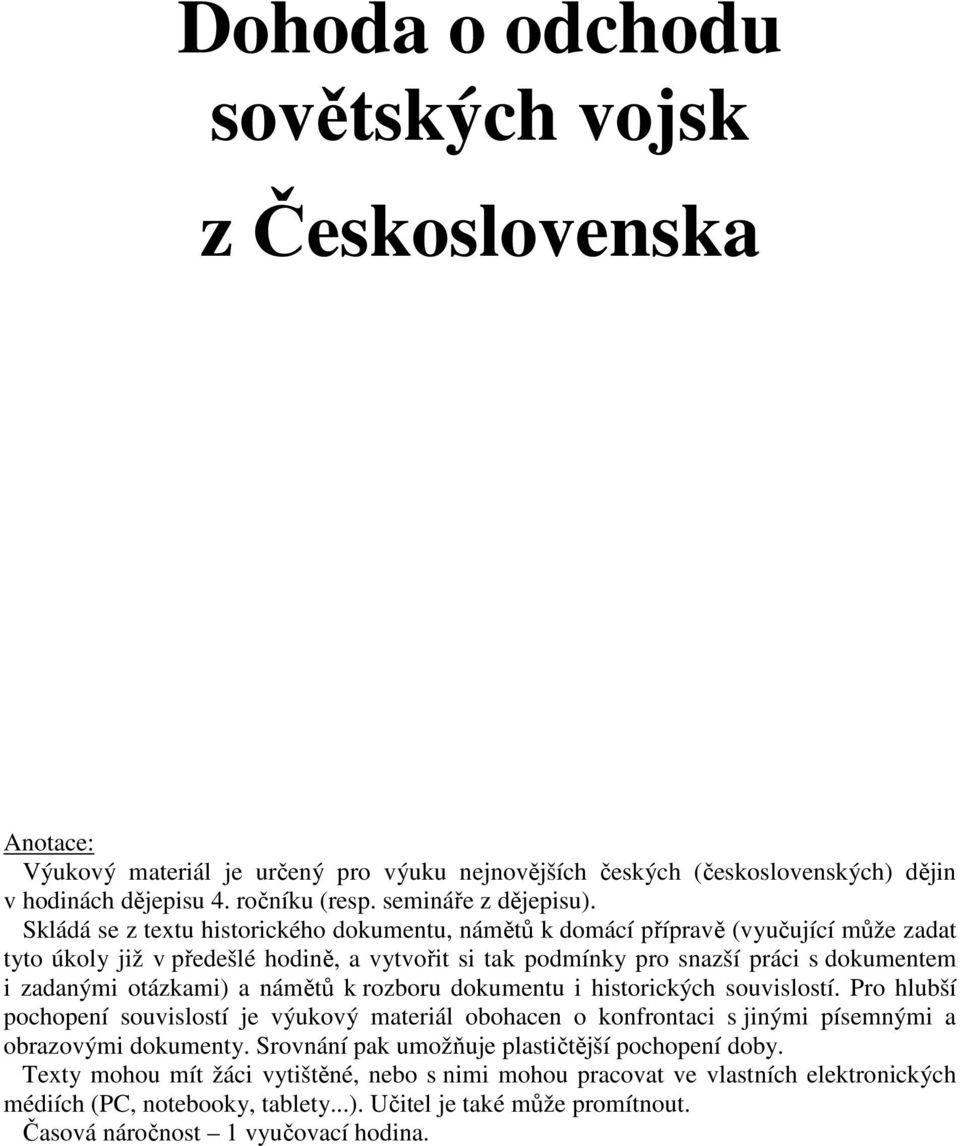 Dohoda o odchodu sovětských vojsk z Československa

Anotace:
Výukový materiál je určený pro výuku nejnovějších českých (československých) dějin v hodinách dějepisu 4. ročníku (resp. semináře z dějepisu).
Skládá se z textu historického dokumentu, námětů k domácí přípravě (vyučující může zadat tyto úkoly již v předešlé hodině, a vytvořit si tak podmínky pro snazší práci s dokumentem i zadanými otázkami) a námětů k rozboru dokumentu i historických souvislostí. Pro hlubší pochopení souvislostí je výukový materiál obohacen o konfrontaci s jinými písemnými a obrazovými dokumenty. Srovnání pak umožňuje plastičtější pochopení doby.
Texty mohou mít žáci vytištěné, nebo s nimi mohou pracovat ve vlastních elektronických médiích (PC, notebooky, tablety...). Učitel je také může promítnout.
Časová náročnost – 1 vyučovací hodina.